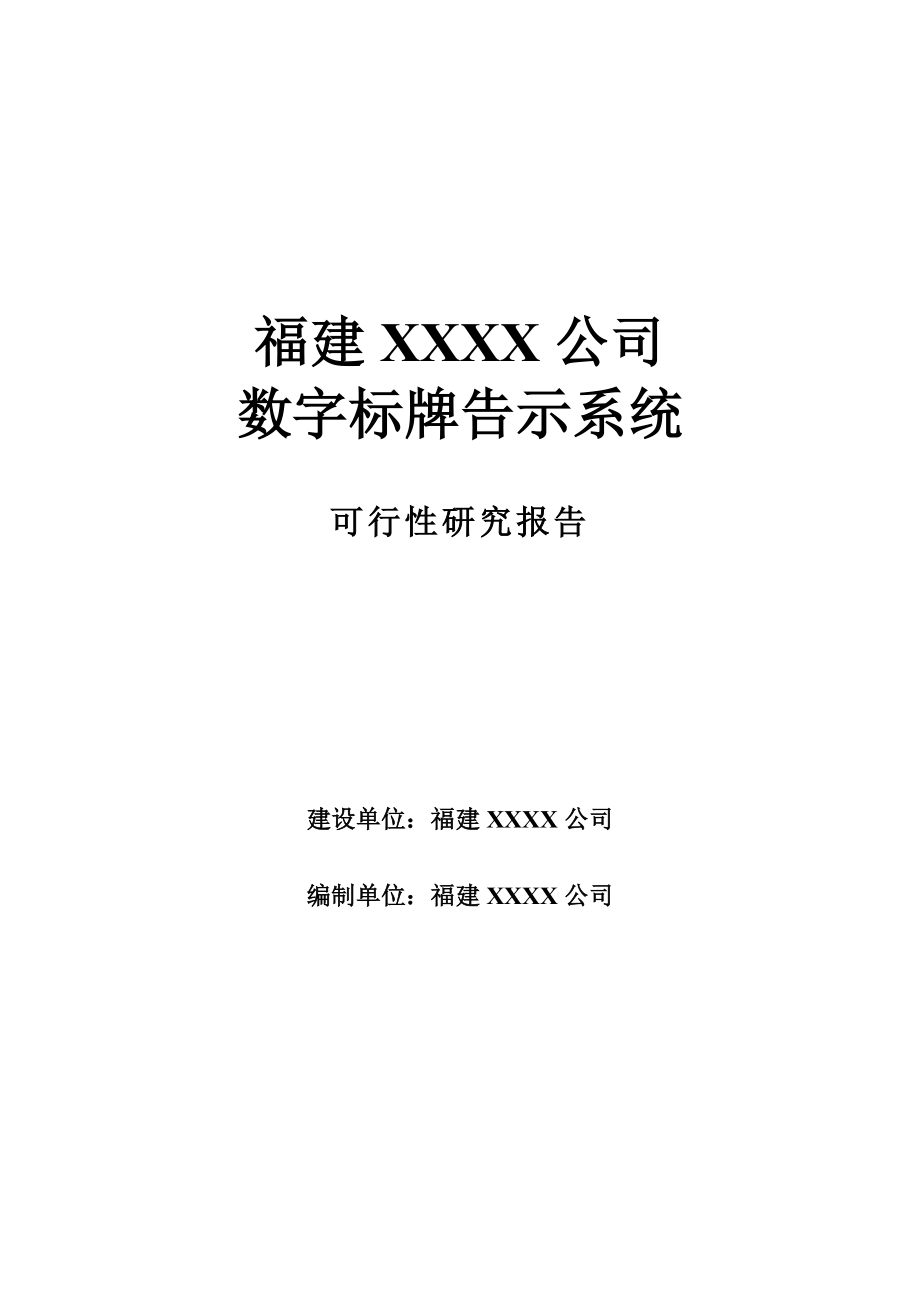 福建 XXXX 公司
数字标牌告示系统

可行性研究报告

建设单位：福建 XXXX 公司

编制单位：福建 XXXX 公司